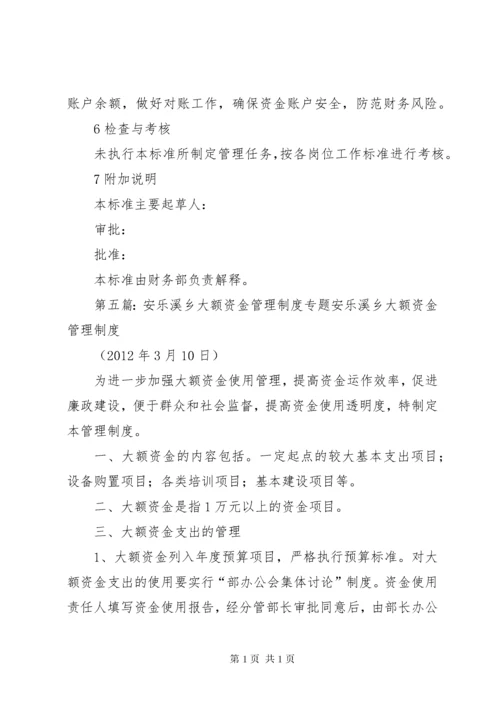 账户余额，做好对账工作，确保资金账户安全，防范财务风险。

6 检查与考核

未执行本标准所制定管理任务，按各岗位工作标准进行考核。

7 附加说明

本标准主要起草人：

审批：

批准：

本标准由财务部负责解释。

第五篇：安乐溪乡大额资金管理制度专题安乐溪乡大额资金管理制度

（2012 年 3 月 10 日）

为进一步加强大额资金使用管理，提高资金运作效率，促进廉政建设，便于群众和社会监督，提高资金使用透明度，特制定本管理制度。

一、大额资金的内容包括。一定起点的较大基本支出项目；设备购置项目；各类培训项目；基本建设项目等。

二、大额资金是指 1 万元以上的资金项目。

三、大额资金支出的管理

1、大额资金列入年度预算项目，严格执行预算标准。对大额资金支出的使用要实行“部办公会集体讨论”制度。资金使用责任人填写资金使用报告，经分管部长审批同意后，由部长办公

第 1 页 共 1 页